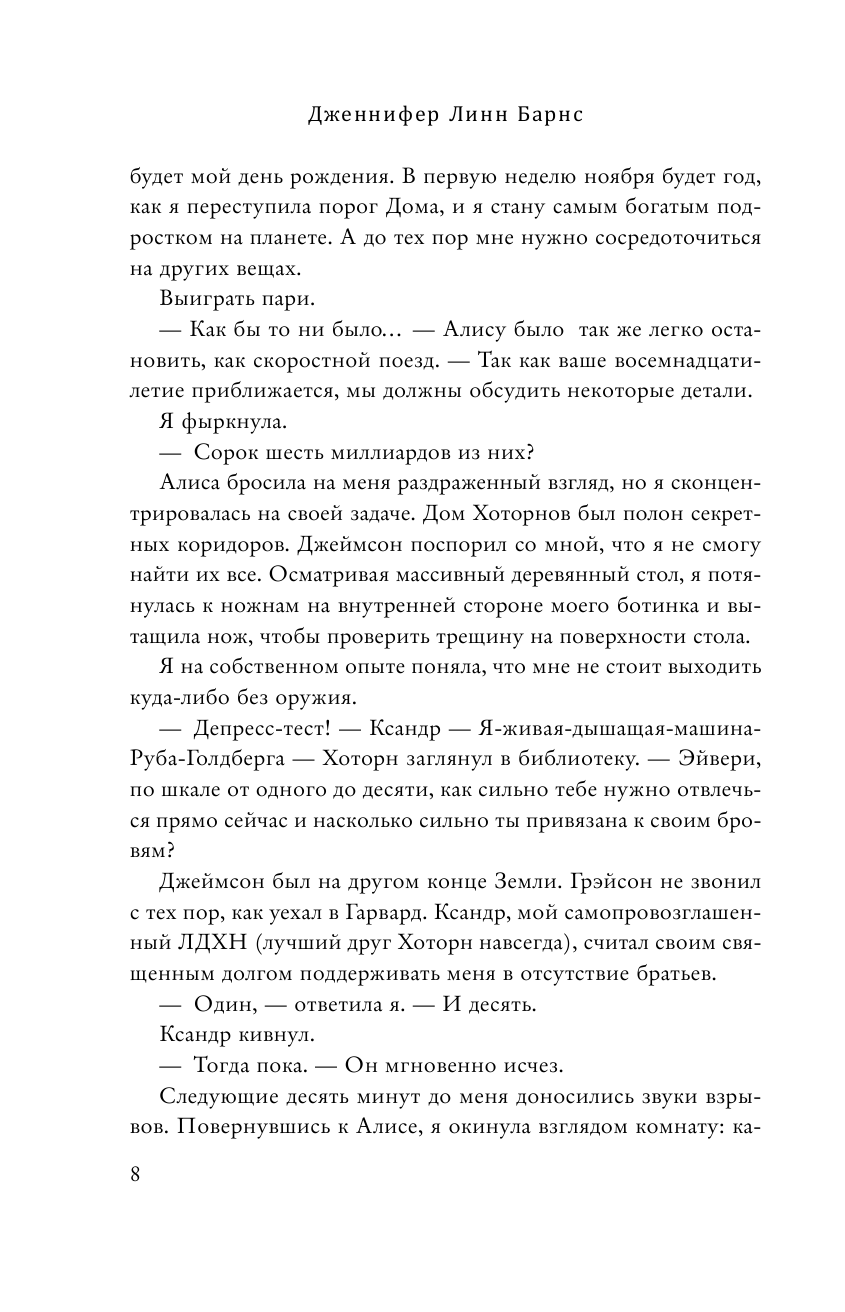 Дженнифер Линн Барнс

будет мой день рождения. В первую неделю ноября будет год, как я переступила порог Дома, и я стану самым богатым подростком на планете. А до тех пор мне нужно сосредоточиться на других вещах.

Выиграть пари.

— Как бы то ни было… — Алису было так же легко остановить, как скоростной поезд. — Так как ваше восемнадцатилетие приближается, мы должны обсудить некоторые детали.

Я фыркнула.

— Сорок шесть миллиардов из них?

Алиса бросила на меня раздраженный взгляд, но я сконцентрировалась на своей задаче. Дом Хоторнов был полон секретных коридоров. Джеймсон поспорил со мной, что я не смогу найти их все. Осматривая массивный деревянный стол, я потянулась к ножнам на внутренней стороне моего ботинка и вытащила нож, чтобы проверить трещину на поверхности стола.

Я на собственном опыте поняла, что мне не стоит выходить куда-либо без оружия.

— Депресс-тест! — Ксандр — Я-живая-дышащая-машина-Руба-Голдберга — Хоторн заглянул в библиотеку. — Эйвери, по шкале от одного до десяти, как сильно тебе нужно отвлечься прямо сейчас и насколько сильно ты привязана к своим бровям?

Джеймсон был на другом конце Земли. Грэйсон не звонил с тех пор, как уехал в Гарвард. Ксандр, мой самопровозглашенный ЛДХН (лучший друг Хоторн навсегда), считал своим священным долгом поддерживать меня в отсутствие братьев.

— Один, — ответила я. — И десять.

Ксандр кивнул.

— Тогда пока. — Он мгновенно исчез.

Следующие десять минут до меня доносились звуки взрывов. Повернувшись к Алисе, я окинула взглядом комнату: ка-

8